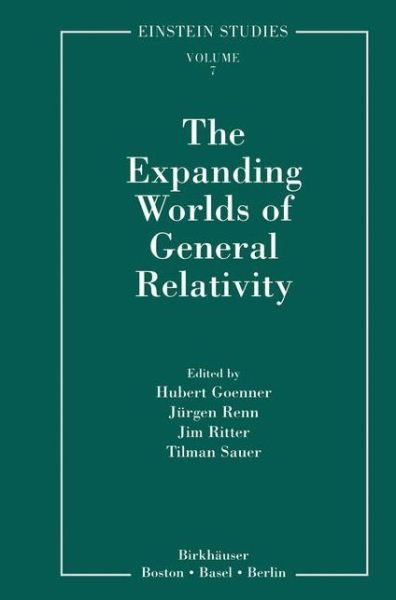 EINSTEIN STUDIES
VOLUME
7

The Expanding Worlds of General Relativity

Edited by
Hubert Goenner
Jürgen Renn
Jim Ritter
Tilman Sauer

Birkhäuser
Boston • Basel • Berlin